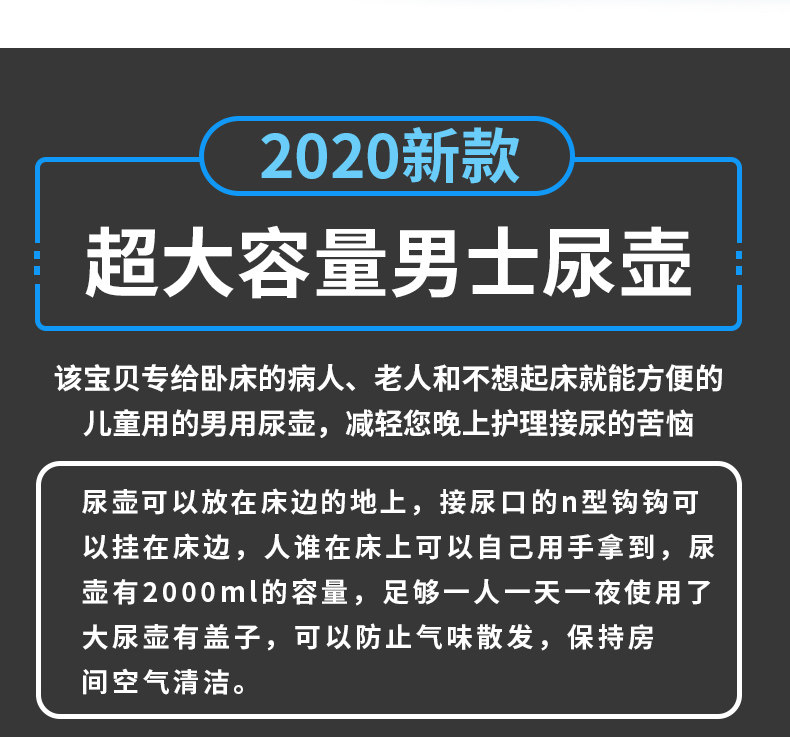 2020新款

超大容量男士尿壶

该宝贝专给卧床的病人、老人和不想起床就能方便的儿童用的男用尿壶，减轻您晚上护理接尿的苦恼

尿壶可以放在床边的地上，接尿口的n型钩钩可以挂在床边，人谁在床上可以自己用手拿到，尿壶有2000ml的容量，足够一人一天一夜使用了大尿壶有盖子，可以防止气味散发，保持房间空气清洁。